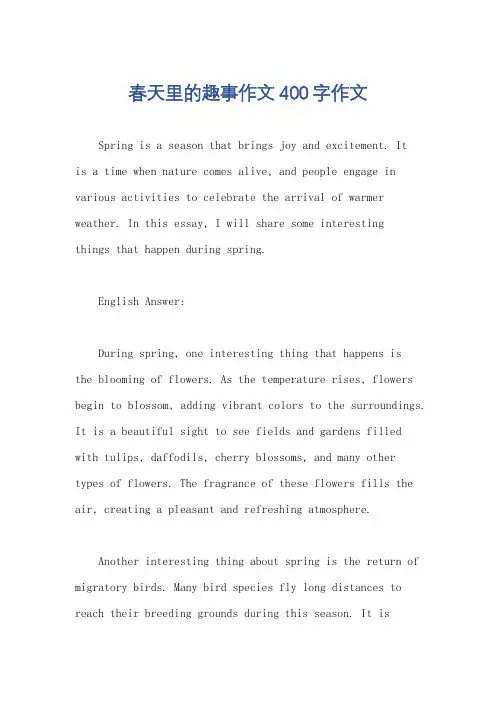 春天里的趣事作文400字作文

Spring is a season that brings joy and excitement. It is a time when nature comes alive, and people engage in various activities to celebrate the arrival of warmer weather. In this essay, I will share some interesting things that happen during spring.

English Answer:

During spring, one interesting thing that happens is the blooming of flowers. As the temperature rises, flowers begin to blossom, adding vibrant colors to the surroundings. It is a beautiful sight to see fields and gardens filled with tulips, daffodils, cherry blossoms, and many other types of flowers. The fragrance of these flowers fills the air, creating a pleasant and refreshing atmosphere.

Another interesting thing about spring is the return of migratory birds. Many bird species fly long distances to reach their breeding grounds during this season. It is